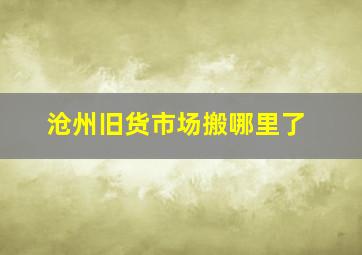 沧州旧货市场搬哪里了